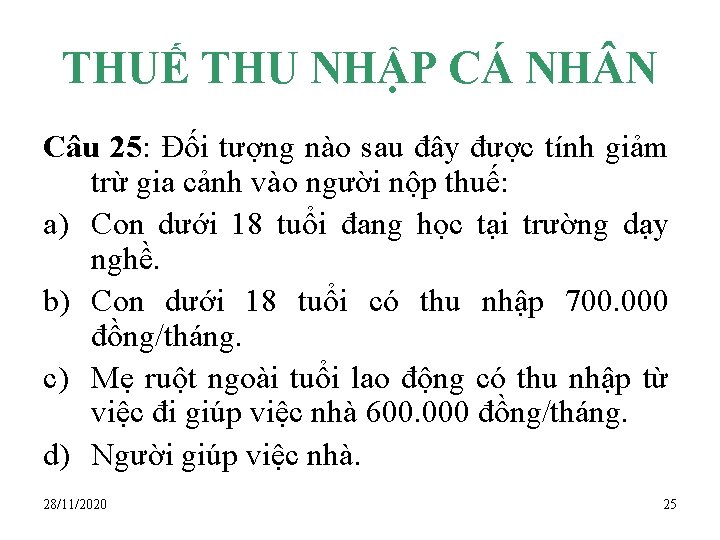 THUẾ THU NHẬP CÁ NHÂN

Câu 25: Đối tượng nào sau đây được tính giảm trừ gia cảnh vào người nộp thuế:

a) Con dưới 18 tuổi đang học tại trường dạy nghề.

b) Con dưới 18 tuổi có thu nhập 700.000 đồng/tháng.

c) Mẹ ruột ngoài tuổi lao động có thu nhập từ việc đi giúp việc nhà 600.000 đồng/tháng.

d) Người giúp việc nhà.

28/11/2020

25